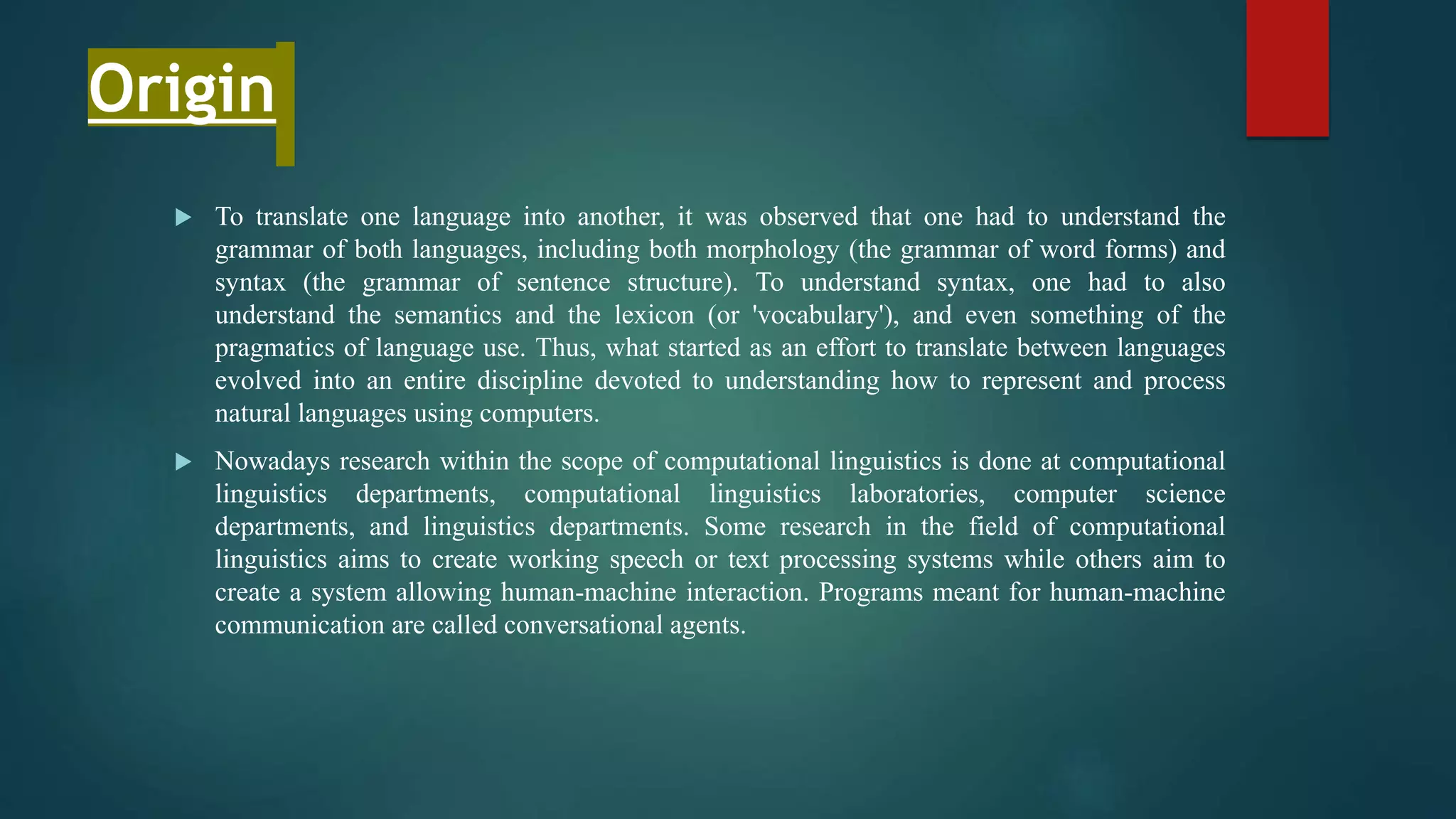 Origin

▶ To translate one language into another, it was observed that one had to understand the grammar of both languages, including both morphology (the grammar of word forms) and syntax (the grammar of sentence structure). To understand syntax, one had to also understand the semantics and the lexicon (or 'vocabulary'), and even something of the pragmatics of language use. Thus, what started as an effort to translate between languages evolved into an entire discipline devoted to understanding how to represent and process natural languages using computers.

▶ Nowadays research within the scope of computational linguistics is done at computational linguistics departments, computational linguistics laboratories, computer science departments, and linguistics departments. Some research in the field of computational linguistics aims to create working speech or text processing systems while others aim to create a system allowing human-machine interaction. Programs meant for human-machine communication are called conversational agents.